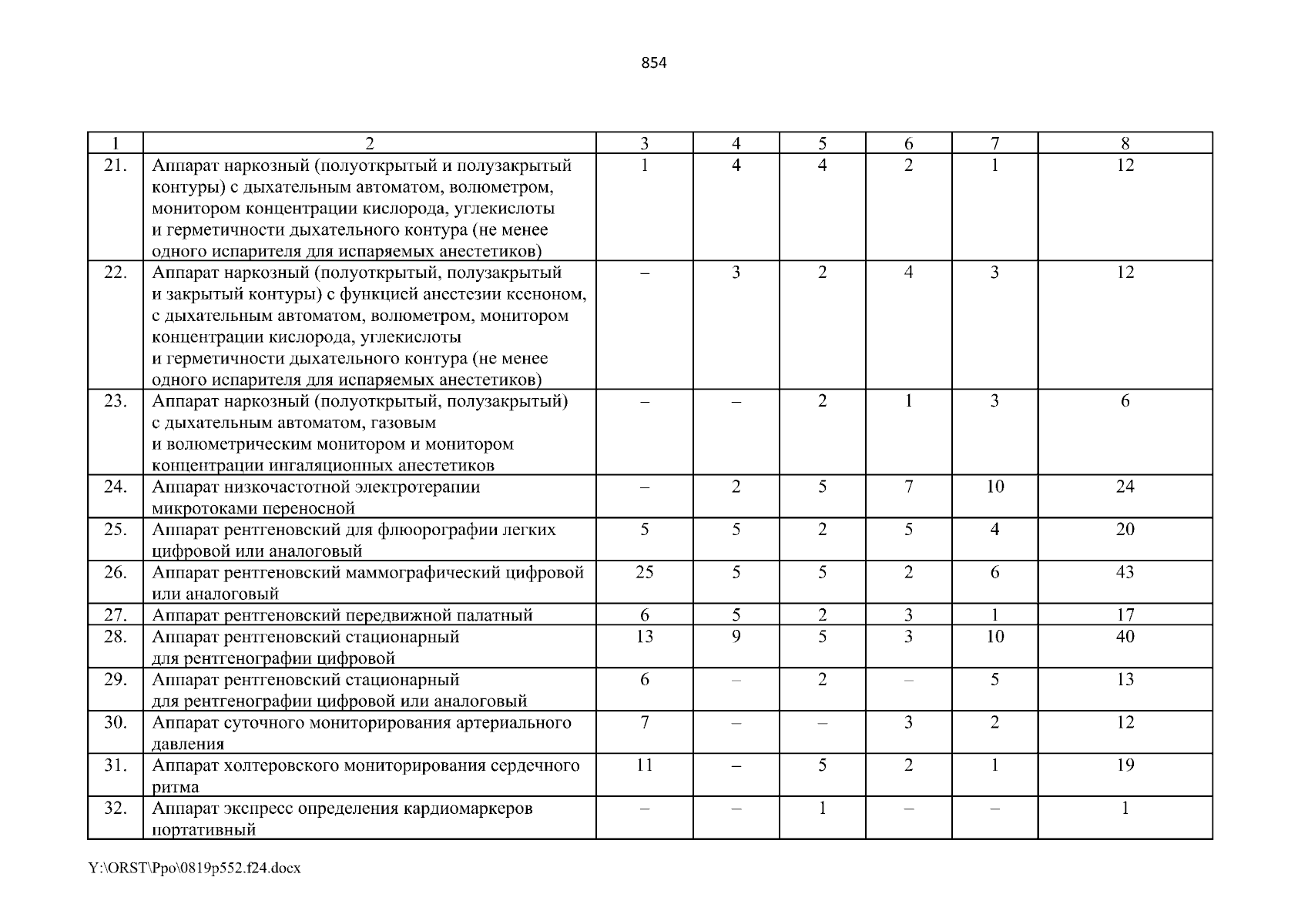 854

| 1 | 2 | 3 | 4 | 5 | 6 | 7 | 8 |
|---|---|---|---|---|---|---|---|
| 21. | Аппарат наркозный (полуоткрытый и полузакрытый контуры) с дыхательным автоматом, волюметром, монитором концентрации кислорода, углекислоты и герметичности дыхательного контура (не менее одного испарителя для испаряемых анестетиков) | 1 | 4 | 4 | 2 | 1 | 12 |
| 22. | Аппарат наркозный (полуоткрытый, полузакрытый и закрытый контуры) с функцией анестезии ксеноном, с дыхательным автоматом, волюметром, монитором концентрации кислорода, углекислоты и герметичности дыхательного контура (не менее одного испарителя для испаряемых анестетиков) | – | 3 | 2 | 4 | 3 | 12 |
| 23. | Аппарат наркозный (полуоткрытый, полузакрытый) с дыхательным автоматом, газовым и волюметрическим монитором и монитором концентрации ингаляционных анестетиков | – | – | 2 | 1 | 3 | 6 |
| 24. | Аппарат низкочастотной электротерапии микротоками переносной | – | 2 | 5 | 7 | 10 | 24 |
| 25. | Аппарат рентгеновский для флюорографии легких цифровой или аналоговый | 5 | 5 | 2 | 5 | 4 | 20 |
| 26. | Аппарат рентгеновский маммографический цифровой или аналоговый | 25 | 5 | 5 | 2 | 6 | 43 |
| 27. | Аппарат рентгеновский передвижной палатный | 6 | 5 | 2 | 3 | 1 | 17 |
| 28. | Аппарат рентгеновский стационарный для рентгенографии цифровой | 13 | 9 | 5 | 3 | 10 | 40 |
| 29. | Аппарат рентгеновский стационарный для рентгенографии цифровой или аналоговый | 6 | – | 2 | – | 5 | 13 |
| 30. | Аппарат суточного мониторирования артериального давления | 7 | – | – | 3 | 2 | 12 |
| 31. | Аппарат холтеровского мониторирования сердечного ритма | 11 | – | 5 | 2 | 1 | 19 |
| 32. | Аппарат экспресс определения кардиомаркеров портативный | – | – | 1 | – | – | 1 |

Y:\ORST\Ppo\0819p552.f24.docx